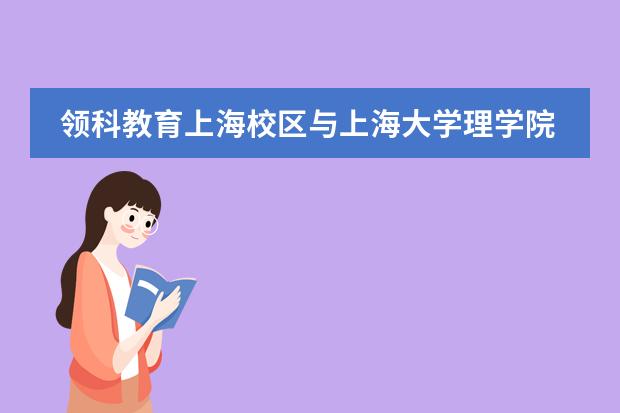 领科教育上海校区与上海大学理学院